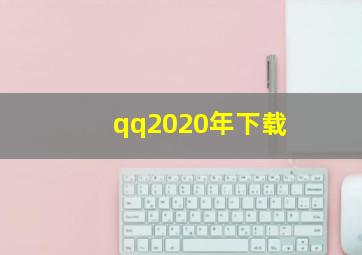 qq2020年下载